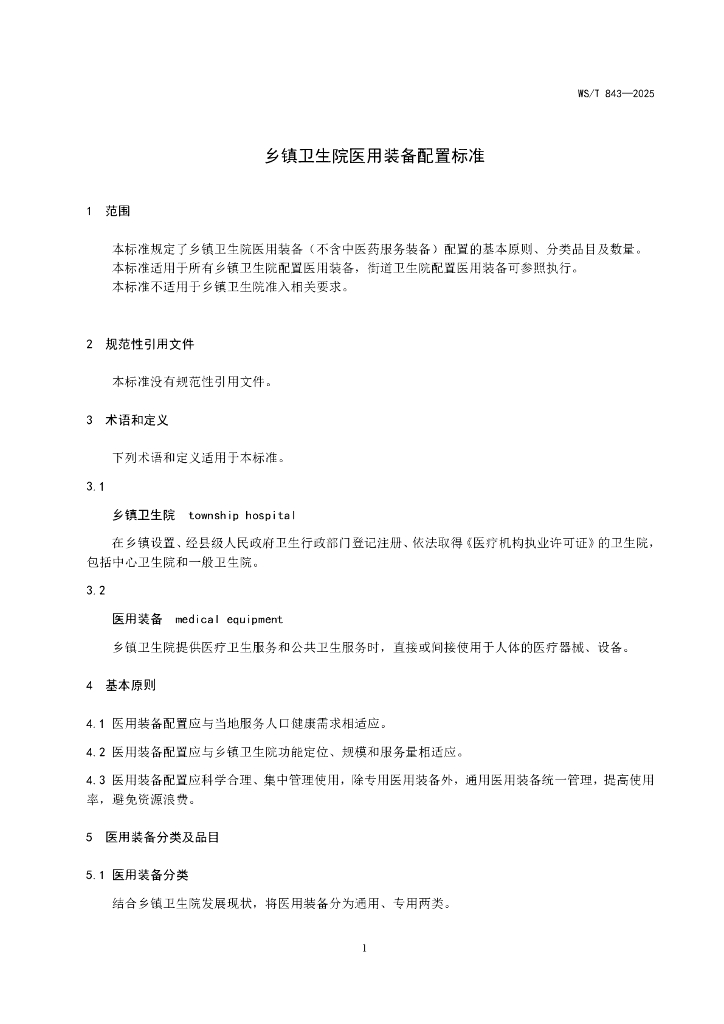 WS/T 843—2025

乡镇卫生院医用装备配置标准

1 范围

本标准规定了乡镇卫生院医用装备（不含中医药服务装备）配置的基本原则、分类品目及数量。
本标准适用于所有乡镇卫生院配置医用装备，街道卫生院配置医用装备可参照执行。
本标准不适用于乡镇卫生院准入相关要求。

2 规范性引用文件

本标准没有规范性引用文件。

3 术语和定义

下列术语和定义适用于本标准。

3.1

乡镇卫生院 township hospital

在乡镇设置、经县级人民政府卫生行政部门登记注册、依法取得《医疗机构执业许可证》的卫生院，包括中心卫生院和一般卫生院。

3.2

医用装备 medical equipment

乡镇卫生院提供医疗卫生服务和公共卫生服务时，直接或间接使用于人体的医疗器械、设备。

4 基本原则

4.1 医用装备配置应与当地服务人口健康需求相适应。

4.2 医用装备配置应与乡镇卫生院功能定位、规模和服务量相适应。

4.3 医用装备配置应科学合理、集中管理使用，除专用医用装备外，通用医用装备统一管理，提高使用率，避免资源浪费。

5 医用装备分类及品目

5.1 医用装备分类

结合乡镇卫生院发展现状，将医用装备分为通用、专用两类。

1